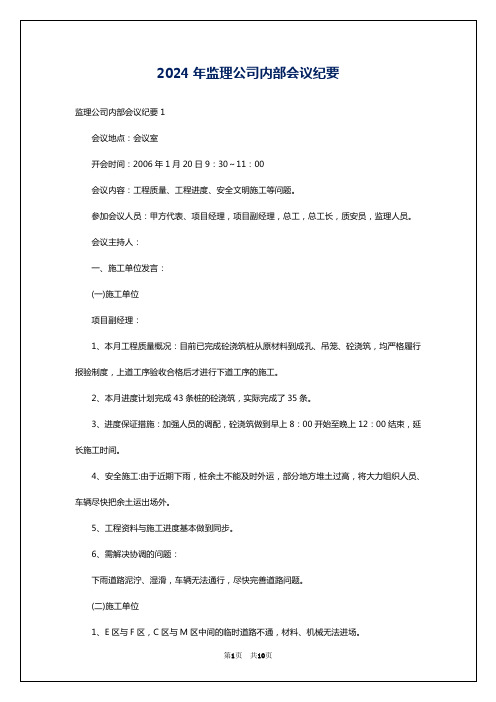 2024 年监理公司内部会议纪要

监理公司内部会议纪要 1

会议地点：会议室

开会时间：2006 年 1 月 20 日 9：30～11：00

会议内容：工程质量、工程进度、安全文明施工等问题。

参加会议人员：甲方代表、项目经理，项目副经理，总工，总工长，质安员，监理人员。

会议主持人：

一、施工单位发言：

(一)施工单位

项目副经理：

1、本月工程质量概况：目前已完成砼浇筑桩从原材料到成孔、吊笼、砼浇筑，均严格履行报验制度，上道工序验收合格后才进行下道工序的施工。

2、本月进度计划完成 43 条桩的砼浇筑，实际完成了 35 条。

3、进度保证措施：加强人员的调配，砼浇筑做到早上 8：00 开始至晚上 12：00 结束，延长施工时间。

4、安全施工:由于近期下雨，桩余土不能及时外运，部分地方堆土过高，将大力组织人员、车辆尽快把余土运出场外。

5、工程资料与施工进度基本做到同步。

6、需解决协调的问题：

下雨道路泥泞、湿滑，车辆无法通行，尽快完善道路问题。

(二)施工单位

1、E 区与 F 区，C 区与 M 区中间的临时道路不通，材料、机械无法进场。

第1页 共10页